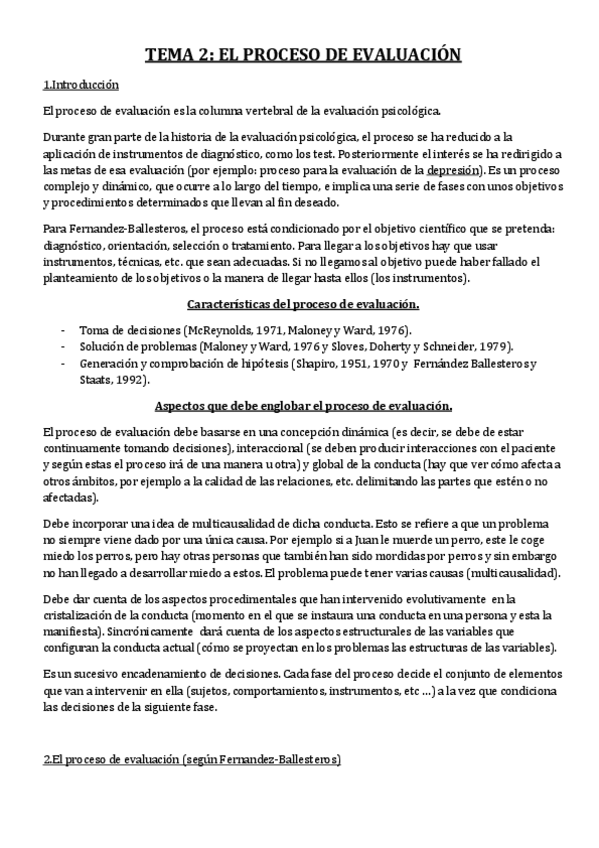 TEMA 2: EL PROCESO DE EVALUACIÓN

1.Introducción

El proceso de evaluación es la columna vertebral de la evaluación psicológica.

Durante gran parte de la historia de la evaluación psicológica, el proceso se ha reducido a la aplicación de instrumentos de diagnóstico, como los test. Posteriormente el interés se ha redirigido a las metas de esa evaluación (por ejemplo: proceso para la evaluación de la depresión). Es un proceso complejo y dinámico, que ocurre a lo largo del tiempo, e implica una serie de fases con unos objetivos y procedimientos determinados que llevan al fin deseado.

Para Fernandez-Ballesteros, el proceso está condicionado por el objetivo científico que se pretenda: diagnóstico, orientación, selección o tratamiento. Para llegar a los objetivos hay que usar instrumentos, técnicas, etc. que sean adecuadas. Si no llegamos al objetivo puede haber fallado el planteamiento de los objetivos o la manera de llegar hasta ellos (los instrumentos).

Características del proceso de evaluación.

- Toma de decisiones (McReynolds, 1971, Maloney y Ward, 1976).
- Solución de problemas (Maloney y Ward, 1976 y Sloves, Doherty y Schneider, 1979).
- Generación y comprobación de hipótesis (Shapiro, 1951, 1970 y Fernández Ballesteros y Staats, 1992).

Aspectos que debe englobar el proceso de evaluación.

El proceso de evaluación debe basarse en una concepción dinámica (es decir, se debe de estar continuamente tomando decisiones), interaccional (se deben producir interacciones con el paciente y según estas el proceso irá de una manera u otra) y global de la conducta (hay que ver cómo afecta a otros ámbitos, por ejemplo a la calidad de las relaciones, etc. delimitando las partes que estén o no afectadas).

Debe incorporar una idea de multicausalidad de dicha conducta. Esto se refiere a que un problema no siempre viene dado por una única causa. Por ejemplo si a Juan le muerde un perro, este le coge miedo los perros, pero hay otras personas que también han sido mordidas por perros y sin embargo no han llegado a desarrollar miedo a estos. El problema puede tener varias causas (multicausalidad).

Debe dar cuenta de los aspectos procedimentales que han intervenido evolutivamente en la cristalización de la conducta (momento en el que se instaura una conducta en una persona y esta la manifiesta). Sincrónicamente dará cuenta de los aspectos estructurales de las variables que configuran la conducta actual (cómo se proyectan en los problemas las estructuras de las variables).

Es un sucesivo encadenamiento de decisiones. Cada fase del proceso decide el conjunto de elementos que van a intervenir en ella (sujetos, comportamientos, instrumentos, etc ...) a la vez que condiciona las decisiones de la siguiente fase.

2.El proceso de evaluación (según Fernandez-Ballesteros)